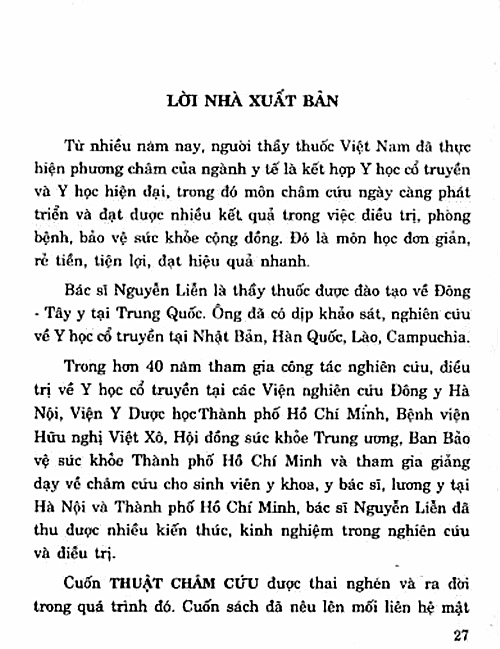 LỜI NHÀ XUẤT BẢN

Từ nhiều năm nay, người thầy thuốc Việt Nam đã thực hiện phương châm của ngành y tế là kết hợp Y học cổ truyền và Y học hiện đại, trong đó môn châm cứu ngày càng phát triển và đạt được nhiều kết quả trong việc điều trị, phòng bệnh, bảo vệ sức khỏe cộng đồng. Đó là môn học đơn giản, rẻ tiền, tiện lợi, đạt hiệu quả nhanh.

Bác sĩ Nguyễn Liễn là thầy thuốc được đào tạo về Đông - Tây y tại Trung Quốc. Ông đã có dịp khảo sát, nghiên cứu về Y học cổ truyền tại Nhật Bản, Hàn Quốc, Lào, Campuchia.

Trong hơn 40 năm tham gia công tác nghiên cứu, điều trị về Y học cổ truyền tại các Viện nghiên cứu Đông y Hà Nội, Viện Y Dược họcThành phố Hồ Chí Minh, Bệnh viện Hữu nghị Việt Xô, Hội đồng sức khỏe Trung ương, Ban Bảo vệ sức khỏe Thành phố Hồ Chí Minh và tham gia giảng dạy về châm cứu cho sinh viên y khoa, y bác sĩ, lương y tại Hà Nội và Thành phố Hồ Chí Minh, bác sĩ Nguyễn Liễn đã thu được nhiều kiến thức, kinh nghiệm trong nghiên cứu và điều trị.

Cuốn THUẬT CHÂM CỨU được thai nghén và ra đời trong quá trình đó. Cuốn sách đã nêu lên mối liên hệ mật

27